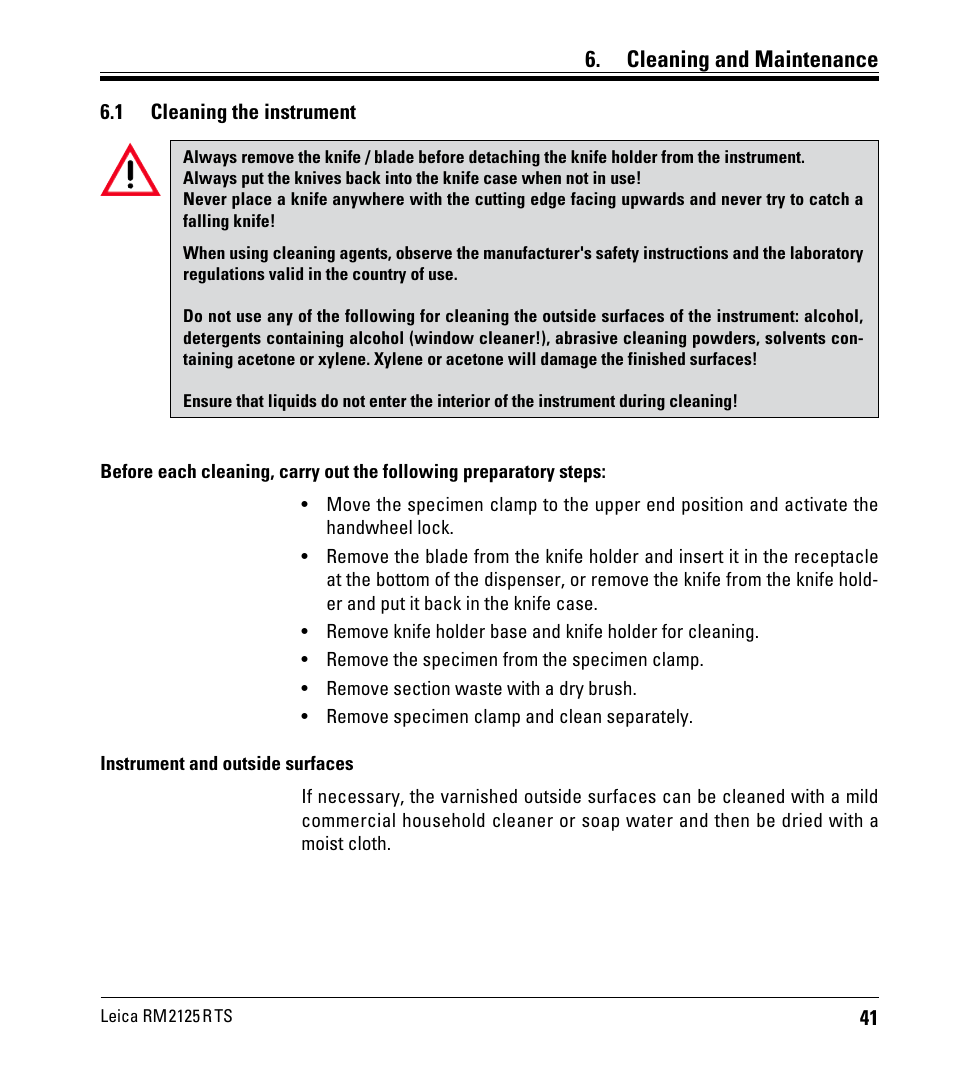 6. Cleaning and Maintenance

6.1 Cleaning the instrument

Always remove the knife / blade before detaching the knife holder from the instrument.
Always put the knives back into the knife case when not in use!
Never place a knife anywhere with the cutting edge facing upwards and never try to catch a falling knife!

When using cleaning agents, observe the manufacturer's safety instructions and the laboratory regulations valid in the country of use.

Do not use any of the following for cleaning the outside surfaces of the instrument: alcohol, detergents containing alcohol (window cleaner!), abrasive cleaning powders, solvents containing acetone or xylene. Xylene or acetone will damage the finished surfaces!

Ensure that liquids do not enter the interior of the instrument during cleaning!

Before each cleaning, carry out the following preparatory steps:

• Move the specimen clamp to the upper end position and activate the handwheel lock.
• Remove the blade from the knife holder and insert it in the receptacle at the bottom of the dispenser, or remove the knife from the knife holder and put it back in the knife case.
• Remove knife holder base and knife holder for cleaning.
• Remove the specimen from the specimen clamp.
• Remove section waste with a dry brush.
• Remove specimen clamp and clean separately.

Instrument and outside surfaces

If necessary, the varnished outside surfaces can be cleaned with a mild commercial household cleaner or soap water and then be dried with a moist cloth.

Leica RM2125 RTS

41